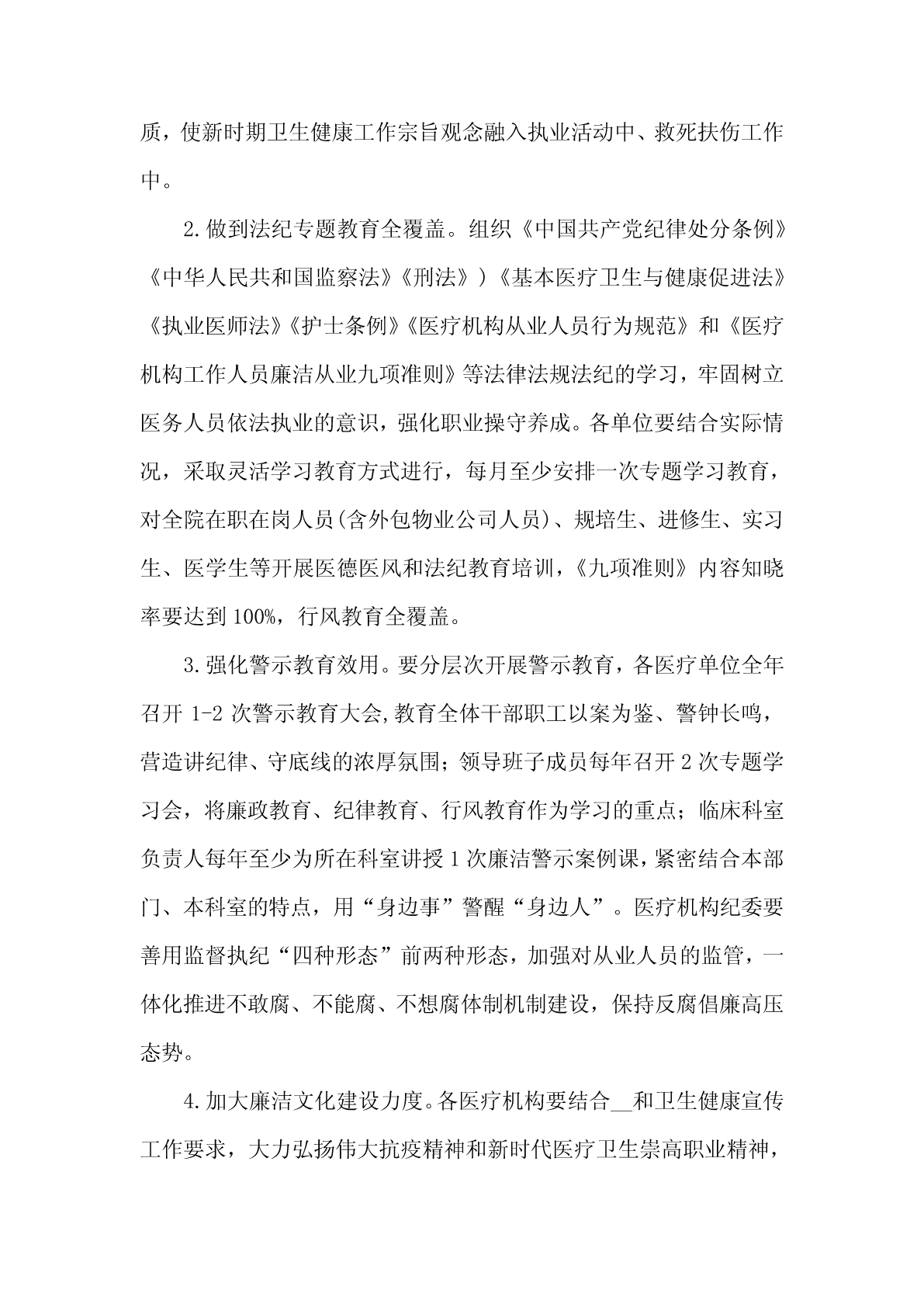 质，使新时期卫生健康工作宗旨观念融入执业活动中、救死扶伤工作中。

2.做到法纪专题教育全覆盖。组织《中国共产党纪律处分条例》《中华人民共和国监察法》《刑法》）《基本医疗卫生与健康促进法》《执业医师法》《护士条例》《医疗机构从业人员行为规范》和《医疗机构工作人员廉洁从业九项准则》等法律法规法纪的学习，牢固树立医务人员依法执业的意识，强化职业操守养成。各单位要结合实际情况，采取灵活学习教育方式进行，每月至少安排一次专题学习教育，对全院在职在岗人员(含外包物业公司人员)、规培生、进修生、实习生、医学生等开展医德医风和法纪教育培训，《九项准则》内容知晓率要达到100%，行风教育全覆盖。

3.强化警示教育效用。要分层次开展警示教育，各医疗单位全年召开1-2次警示教育大会,教育全体干部职工以案为鉴、警钟长鸣，营造讲纪律、守底线的浓厚氛围；领导班子成员每年召开2次专题学习会，将廉政教育、纪律教育、行风教育作为学习的重点；临床科室负责人每年至少为所在科室讲授1次廉洁警示案例课，紧密结合本部门、本科室的特点，用“身边事”警醒“身边人”。医疗机构纪委要善用监督执纪“四种形态”前两种形态，加强对从业人员的监管，一体化推进不敢腐、不能腐、不想腐体制机制建设，保持反腐倡廉高压态势。

4.加大廉洁文化建设力度。各医疗机构要结合__和卫生健康宣传工作要求，大力弘扬伟大抗疫精神和新时代医疗卫生崇高职业精神，